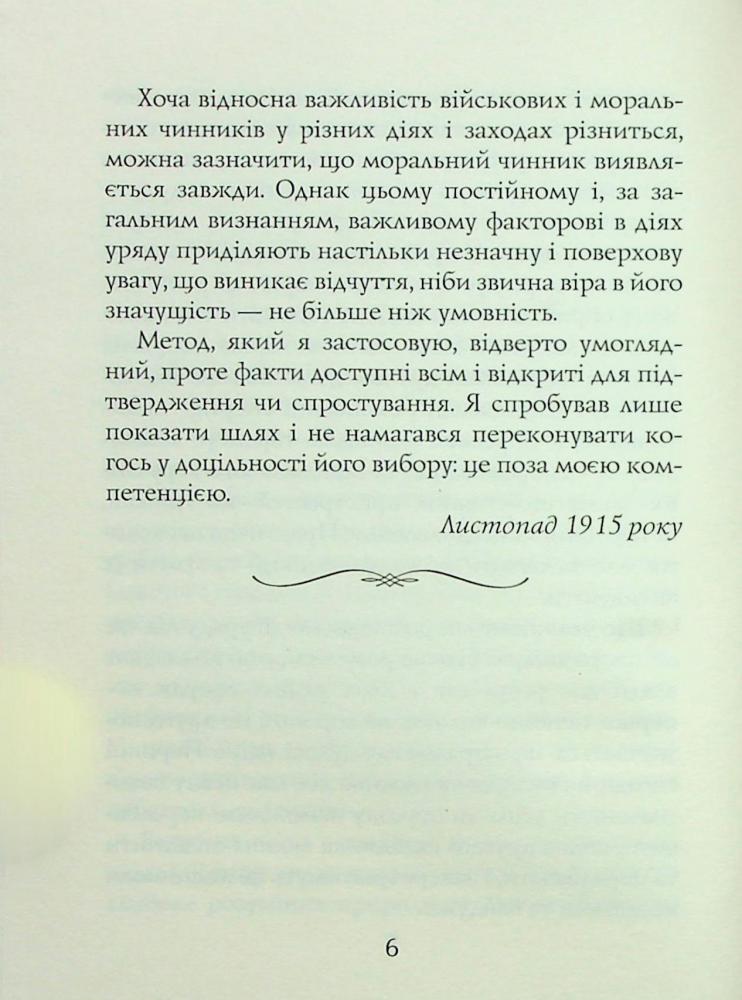 Хоча відносна важливість військових і моральних чинників у різних діях і заходах різниться, можна зазначити, що моральний чинник виявляється завжди. Однак цьому постійному і, за загальним визнанням, важливому факторові в діях уряду приділяють настільки незначну і поверхову увагу, що виникає відчуття, ніби звична віра в його значущість — не більше ніж умовність.

Метод, який я застосовую, відверто умоглядний, проте факти доступні всім і відкриті для підтвердження чи спростування. Я спробував лише показати шлях і не намагався переконувати когось у доцільності його вибору: це поза моєю компетенцією.

Листопад 1915 року

6